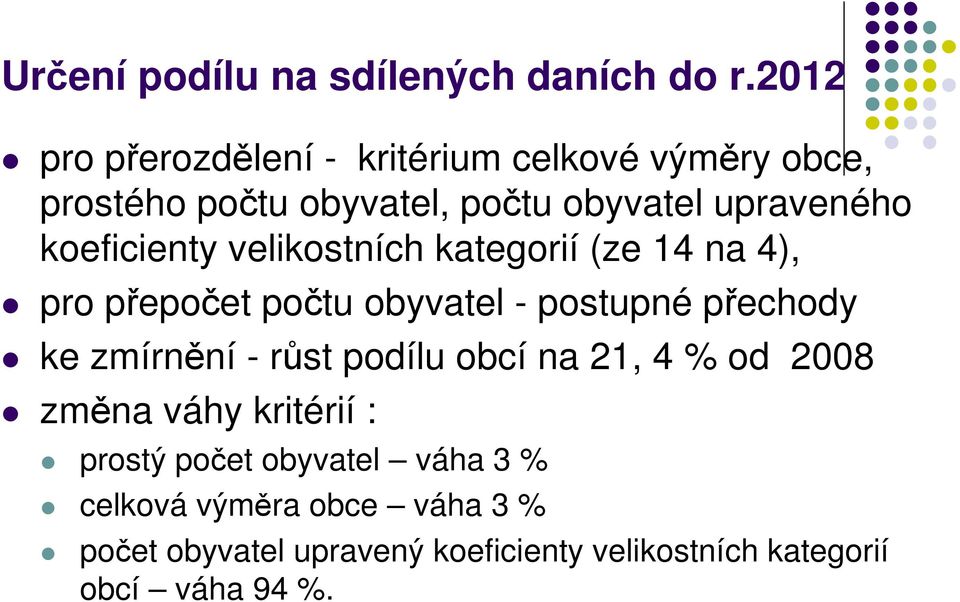 Určení podílu na sdílených daních do r.2012

pro přerozdělení - kritérium celkové výměry obce, prostého počtu obyvatel, počtu obyvatel upraveného koeficienty velikostních kategorií (ze 14 na 4),

pro přepočet počtu obyvatel - postupné přechody

ke zmírnění - růst podílu obcí na 21, 4 % od 2008

změna váhy kritérií :

prostý počet obyvatel – váha 3 %

celková výměra obce – váha 3 %

počet obyvatel upravený koeficienty velikostních kategorií obcí – váha 94 %.